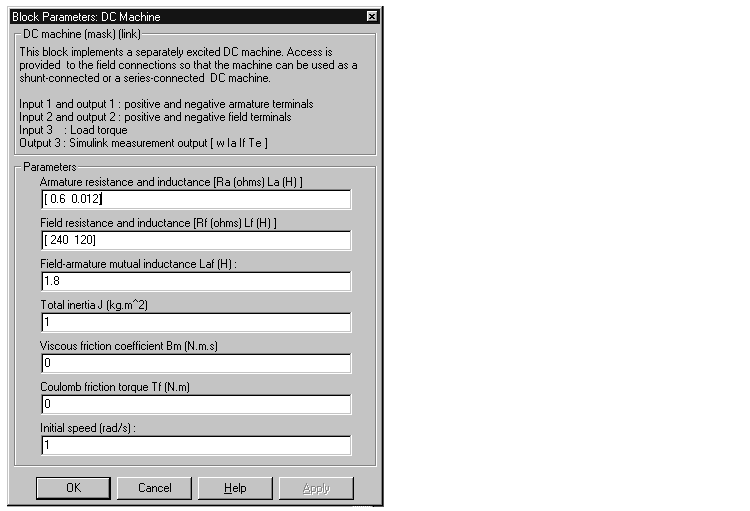 Block Parameters: DC Machine

DC machine (mask) (link)

This block implements a separately excited DC machine. Access is provided to the field connections so that the machine can be used as a shunt-connected or a series-connected DC machine.

Input 1 and output 1 : positive and negative armature terminals
Input 2 and output 2 : positive and negative field terminals
Input 3 : Load torque
Output 3 : Simulink measurement output [ w Ia If Te ]

Parameters

Armature resistance and inductance [Ra (ohms) La (H) ]
[ 0.6 0.012]

Field resistance and inductance [Rf (ohms) Lf (H) ]
[ 240 120]

Field-armature mutual inductance Laf (H) :
1.8

Total inertia J (kg.m^2)
1

Viscous friction coefficient Bm (N.m.s)
0

Coulomb friction torque Tf (N.m)
0

Initial speed (rad/s) :
1

OK Cancel Help Apply